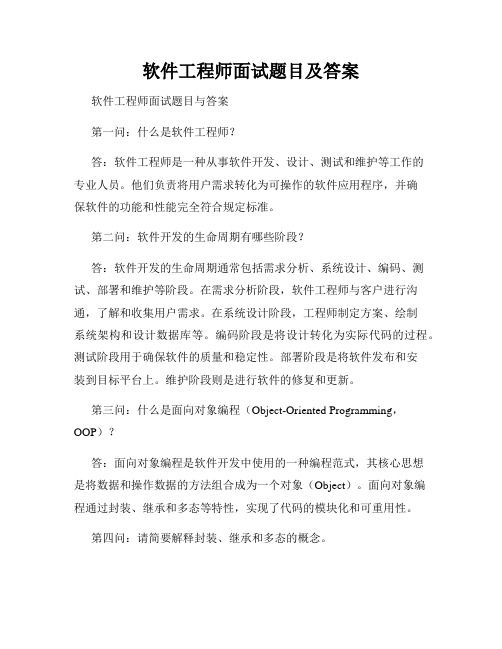 软件工程师面试题目及答案

软件工程师面试题目与答案

第一问：什么是软件工程师？

答：软件工程师是一种从事软件开发、设计、测试和维护等工作的专业人员。他们负责将用户需求转化为可操作的软件应用程序，并确保软件的功能和性能完全符合规定标准。

第二问：软件开发的生命周期有哪些阶段？

答：软件开发的生命周期通常包括需求分析、系统设计、编码、测试、部署和维护等阶段。在需求分析阶段，软件工程师与客户进行沟通，了解和收集用户需求。在系统设计阶段，工程师制定方案、绘制系统架构和设计数据库等。编码阶段是将设计转化为实际代码的过程。测试阶段用于确保软件的质量和稳定性。部署阶段是将软件发布和安装到目标平台上。维护阶段则是进行软件的修复和更新。

第三问：什么是面向对象编程（Object-Oriented Programming，OOP）？

答：面向对象编程是软件开发中使用的一种编程范式，其核心思想是将数据和操作数据的方法组合成为一个对象（Object）。面向对象编程通过封装、继承和多态等特性，实现了代码的模块化和可重用性。

第四问：请简要解释封装、继承和多态的概念。